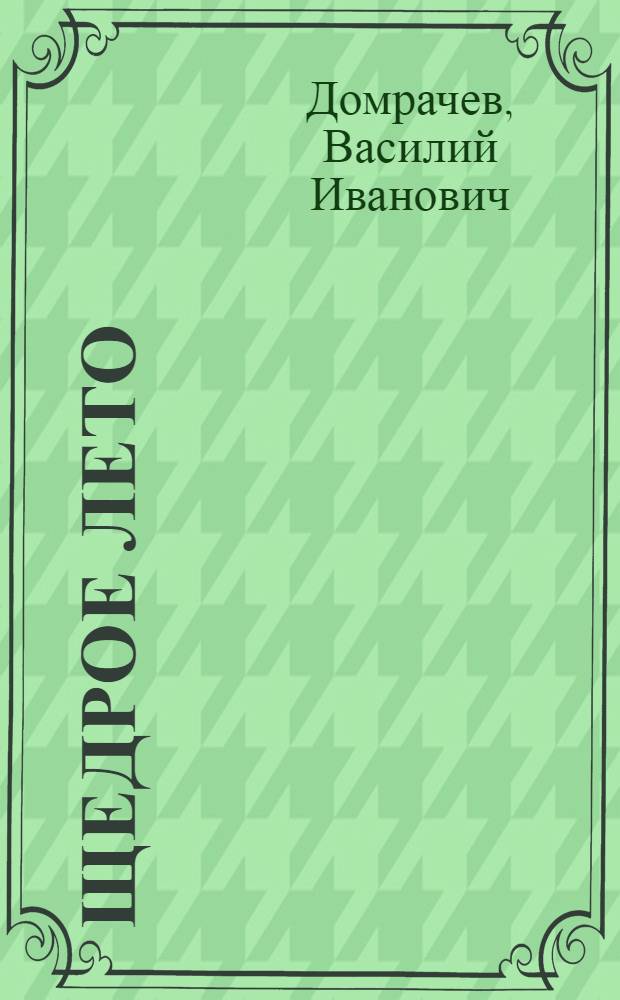 Домрачев, Василий Иванович

ЩЕДРОЕ ЛЕТО